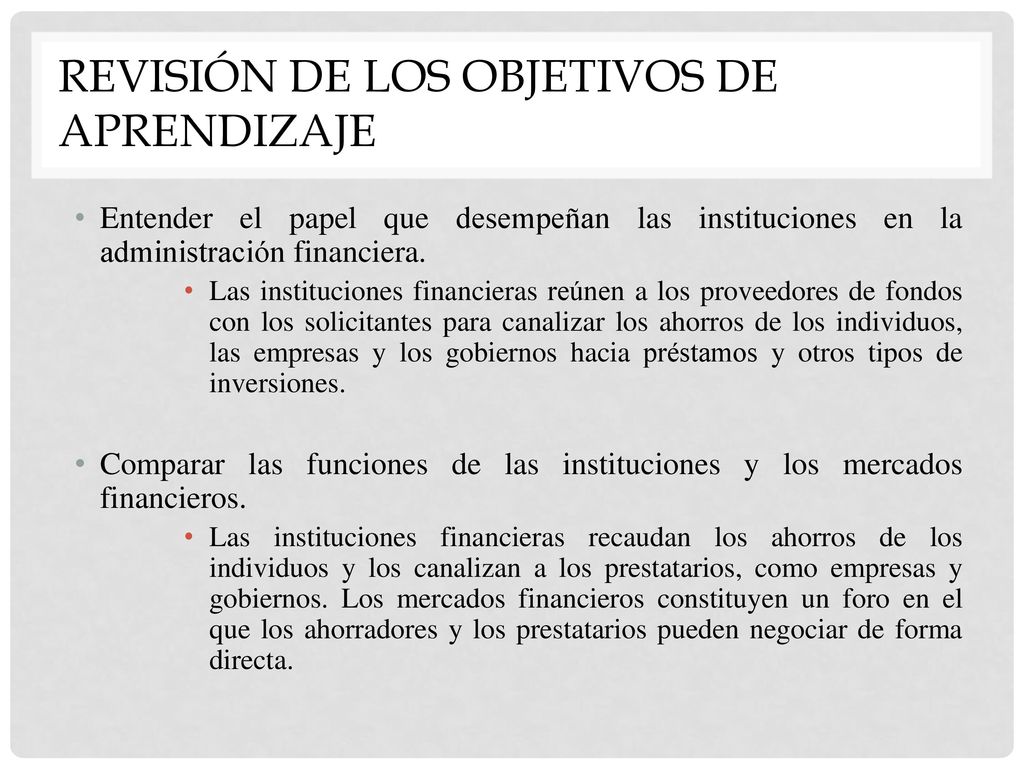 REVISIÓN DE LOS OBJETIVOS DE APRENDIZAJE

• Entender el papel que desempeñan las instituciones en la administración financiera.

• Las instituciones financieras reúnen a los proveedores de fondos con los solicitantes para canalizar los ahorros de los individuos, las empresas y los gobiernos hacia préstamos y otros tipos de inversiones.

• Comparar las funciones de las instituciones y los mercados financieros.

• Las instituciones financieras recaudan los ahorros de los individuos y los canalizan a los prestatarios, como empresas y gobiernos. Los mercados financieros constituyen un foro en el que los ahorradores y los prestatarios pueden negociar de forma directa.